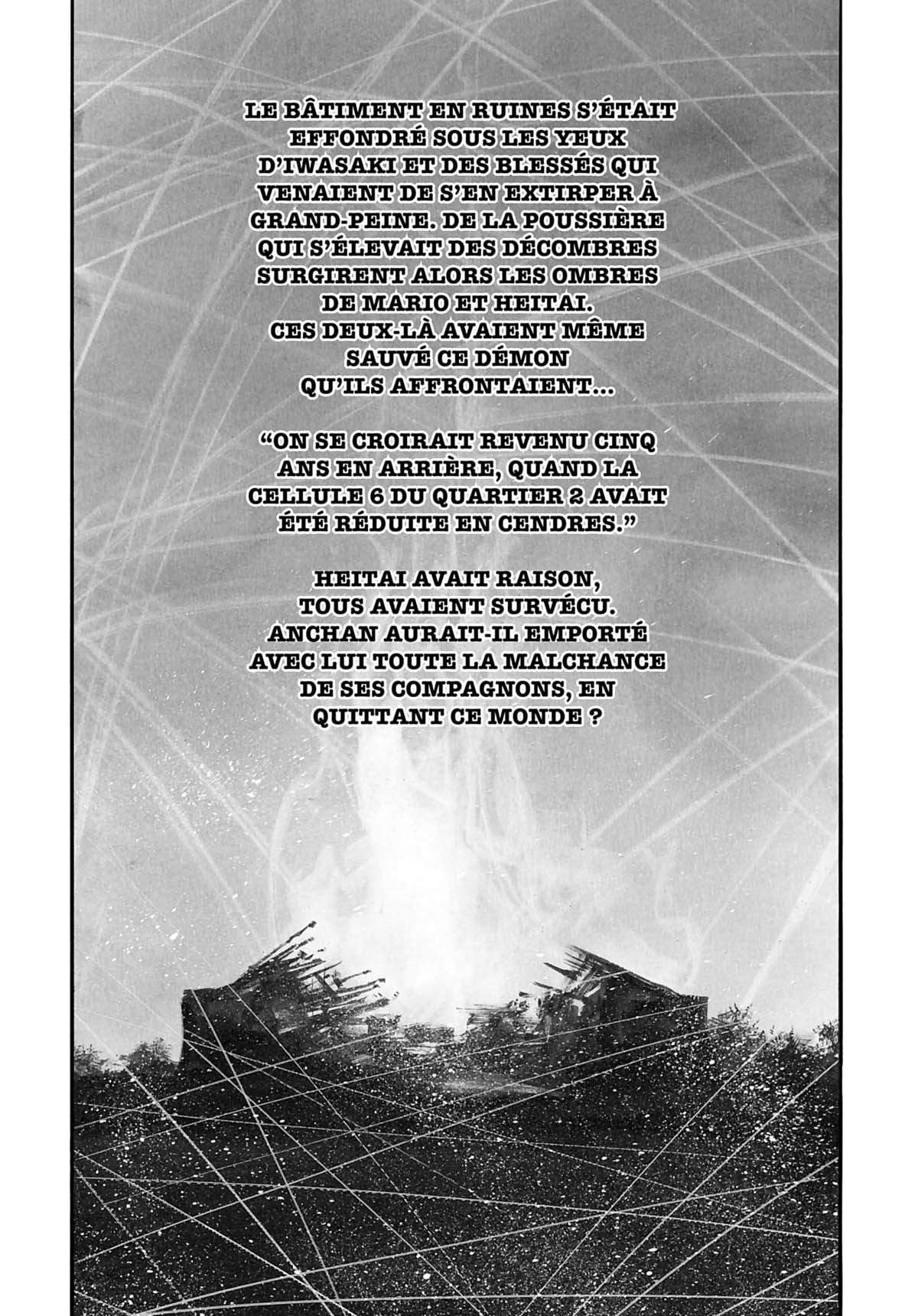 LE BÂTIMENT EN RUINES S'ÉTAIT EFFONDRÉ SOUS LES YEUX D'IWASAKI ET DES BLESSÉS QUI VENAIENT DE S'EN EXTIRPER À GRAND-PEINE. DE LA POUSSIÈRE QUI S'ÉLEVAIT DES DÉCOMBRES SURGIRENT ALORS LES OMBRES DE MARIO ET HEITAI.
CES DEUX-LÀ AVAIENT MÊME SAUVÉ CE DÉMON QU'ILS AFFRONTAIENT...

"ON SE CROIRAIT REVENU CINQ ANS EN ARRIÈRE, QUAND LA CELLULE 6 DU QUARTIER 2 AVAIT ÉTÉ RÉDUITE EN CENDRES."

HEITAI AVAIT RAISON, TOUS AVAIENT SURVÉCU. ANCHAN AURAIT-IL EMPORTÉ AVEC LUI TOUTE LA MALCHANCE DE SES COMPAGNONS, EN QUITTANT CE MONDE ?